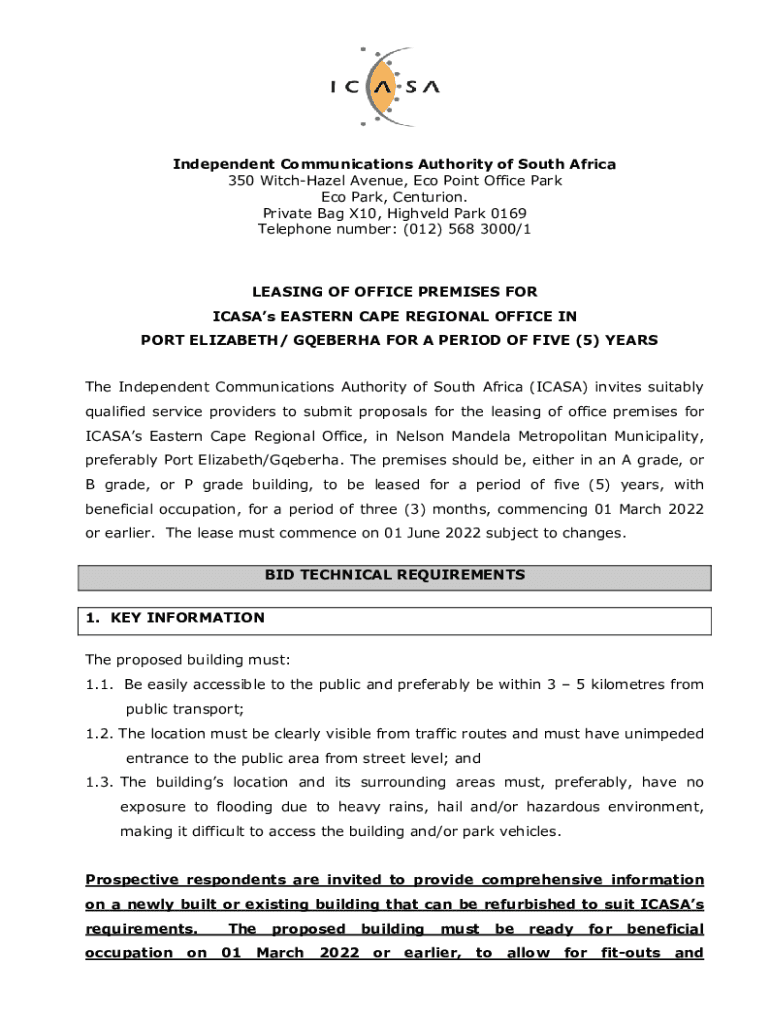 ICASA

Independent Communications Authority of South Africa
350 Witch-Hazel Avenue, Eco Point Office Park
Eco Park, Centurion.
Private Bag X10, Highveld Park 0169
Telephone number: (012) 568 3000/1

LEASING OF OFFICE PREMISES FOR
ICASA's EASTERN CAPE REGIONAL OFFICE IN
PORT ELIZABETH/ GQEBERHA FOR A PERIOD OF FIVE (5) YEARS

The Independent Communications Authority of South Africa (ICASA) invites suitably qualified service providers to submit proposals for the leasing of office premises for ICASA's Eastern Cape Regional Office, in Nelson Mandela Metropolitan Municipality, preferably Port Elizabeth/Gqeberha. The premises should be, either in an A grade, or B grade, or P grade building, to be leased for a period of five (5) years, with beneficial occupation, for a period of three (3) months, commencing 01 March 2022 or earlier. The lease must commence on 01 June 2022 subject to changes.

BID TECHNICAL REQUIREMENTS

1. KEY INFORMATION

The proposed building must:
1.1. Be easily accessible to the public and preferably be within 3 – 5 kilometres from public transport;
1.2. The location must be clearly visible from traffic routes and must have unimpeded entrance to the public area from street level; and
1.3. The building's location and its surrounding areas must, preferably, have no exposure to flooding due to heavy rains, hail and/or hazardous environment, making it difficult to access the building and/or park vehicles.

Prospective respondents are invited to provide comprehensive information on a newly built or existing building that can be refurbished to suit ICASA's requirements. The proposed building must be ready for beneficial occupation on 01 March 2022 or earlier, to allow for fit-outs and